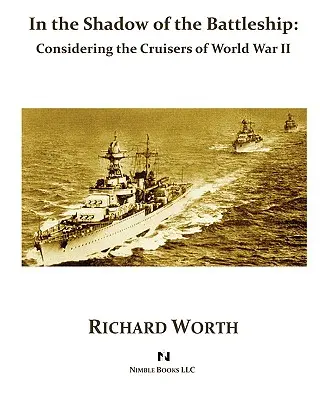 In the Shadow of the Battleship:
Considering the Cruisers of World War II

RICHARD WORTH

N

NIMBLE BOOKS LLC